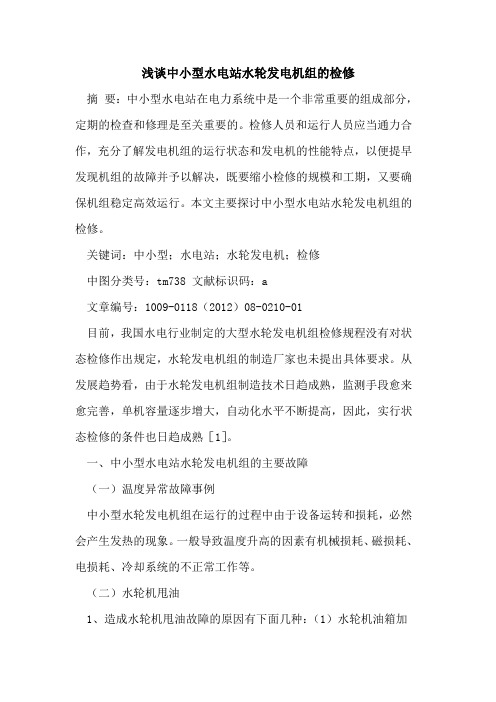 浅谈中小型水电站水轮发电机组的检修

摘 要：中小型水电站在电力系统中是一个非常重要的组成部分，定期的检查和修理是至关重要的。检修人员和运行人员应当通力合作，充分了解发电机组的运行状态和发电机的性能特点，以便提早发现机组的故障并予以解决，既要缩小检修的规模和工期，又要确保机组稳定高效运行。本文主要探讨中小型水电站水轮发电机组的检修。

关键词：中小型；水电站；水轮发电机；检修

中图分类号：tm738 文献标识码：a

文章编号：1009-0118（2012）08-0210-01

目前，我国水电行业制定的大型水轮发电机组检修规程没有对状态检修作出规定，水轮发电机组的制造厂家也未提出具体要求。从发展趋势看，由于水轮发电机组制造技术日趋成熟，监测手段愈来愈完善，单机容量逐步增大，自动化水平不断提高，因此，实行状态检修的条件也日趋成熟［1］。

一、中小型水电站水轮发电机组的主要故障

（一）温度异常故障事例

中小型水轮发电机组在运行的过程中由于设备运转和损耗，必然会产生发热的现象。一般导致温度升高的因素有机械损耗、磁损耗、电损耗、冷却系统的不正常工作等。

（二）水轮机甩油

1、造成水轮机甩油故障的原因有下面几种：（1）水轮机油箱加